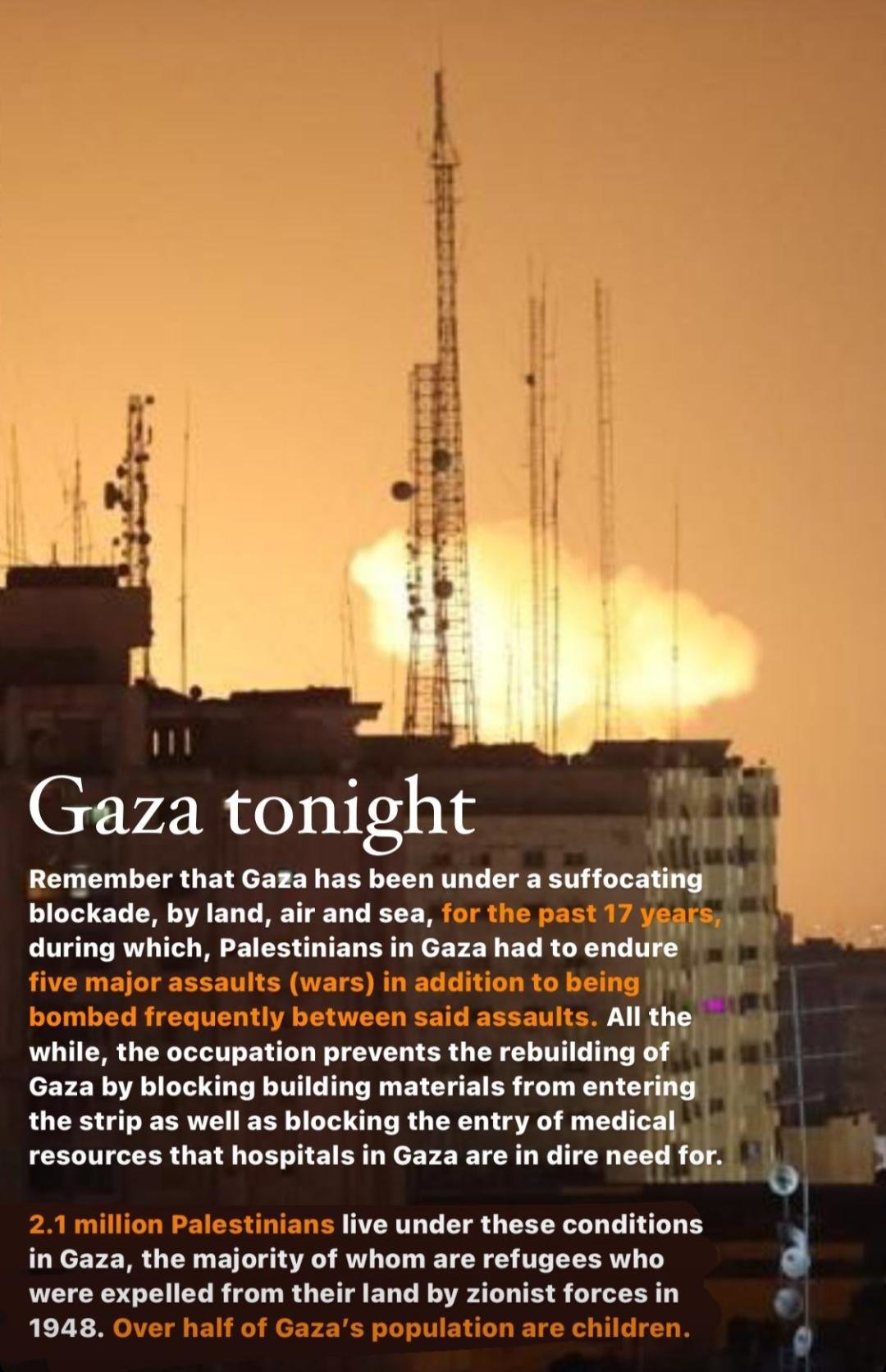 Gaza tonight

Remember that Gaza has been under a suffocating blockade, by land, air and sea, for the past 17 years, during which, Palestinians in Gaza had to endure five major assaults (wars) in addition to being bombed frequently between said assaults. All the while, the occupation prevents the rebuilding of Gaza by blocking building materials from entering the strip as well as blocking the entry of medical resources that hospitals in Gaza are in dire need for.

2.1 million Palestinians live under these conditions in Gaza, the majority of whom are refugees who were expelled from their land by zionist forces in 1948. Over half of Gaza's population are children.